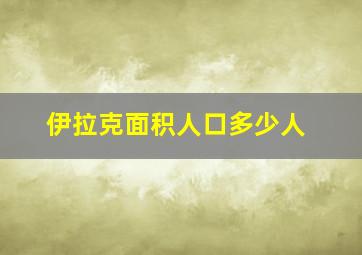 伊拉克面积人口多少人